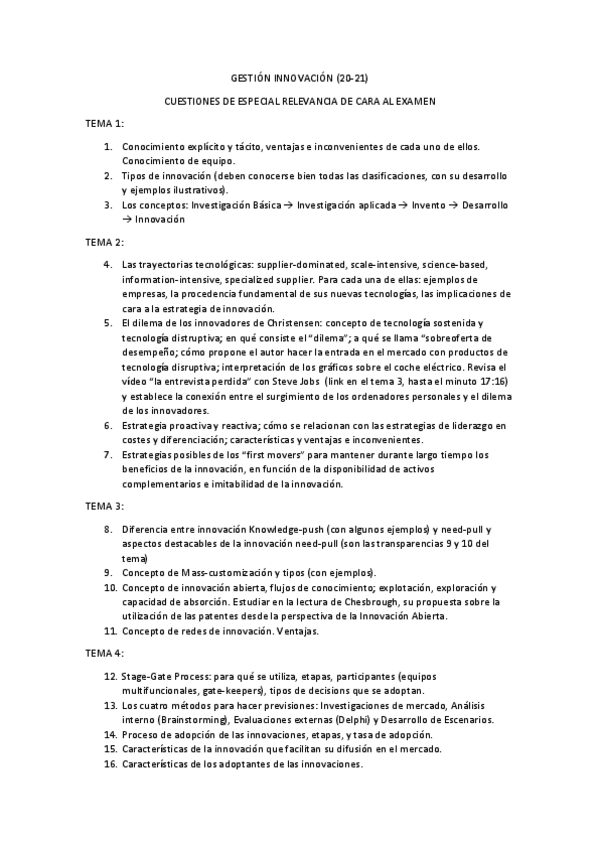 GESTIÓN INNOVACIÓN (20-21)

CUESTIONES DE ESPECIAL RELEVANCIA DE CARA AL EXAMEN

TEMA 1:

1. Conocimiento explícito y tácito, ventajas e inconvenientes de cada uno de ellos. Conocimiento de equipo.
2. Tipos de innovación (deben conocerse bien todas las clasificaciones, con su desarrollo y ejemplos ilustrativos).
3. Los conceptos: Investigación Básica → Investigación aplicada → Invento → Desarrollo → Innovación

TEMA 2:

4. Las trayectorias tecnológicas: supplier-dominated, scale-intensive, science-based, information-intensive, specialized supplier. Para cada una de ellas: ejemplos de empresas, la procedencia fundamental de sus nuevas tecnologías, las implicaciones de cara a la estrategia de innovación.
5. El dilema de los innovadores de Christensen: concepto de tecnología sostenida y tecnología distruptiva; en qué consiste el "dilema"; a qué se llama "sobreoferta de desempeño; cómo propone el autor hacer la entrada en el mercado con productos de tecnología disruptiva; interpretación de los gráficos sobre el coche eléctrico. Revisa el vídeo "la entrevista perdida" con Steve Jobs (link en el tema 3, hasta el minuto 17:16) y establece la conexión entre el surgimiento de los ordenadores personales y el dilema de los innovadores.
6. Estrategia proactiva y reactiva; cómo se relacionan con las estrategias de liderazgo en costes y diferenciación; características y ventajas e inconvenientes.
7. Estrategias posibles de los "first movers" para mantener durante largo tiempo los beneficios de la innovación, en función de la disponibilidad de activos complementarios e imitabilidad de la innovación.

TEMA 3:

8. Diferencia entre innovación Knowledge-push (con algunos ejemplos) y need-pull y aspectos destacables de la innovación need-pull (son las transparencias 9 y 10 del tema)
9. Concepto de Mass-customización y tipos (con ejemplos).
10. Concepto de innovación abierta, flujos de conocimiento; explotación, exploración y capacidad de absorción. Estudiar en la lectura de Chesbrough, su propuesta sobre la utilización de las patentes desde la perspectiva de la Innovación Abierta.
11. Concepto de redes de innovación. Ventajas.

TEMA 4:

12. Stage-Gate Process: para qué se utiliza, etapas, participantes (equipos multifuncionales, gate-keepers), tipos de decisions que se adoptan.
13. Los cuatro métodos para hacer previsiones: Investigaciones de mercado, Análisis interno (Brainstorming), Evaluaciones externas (Delphi) y Desarrollo de Escenarios.
14. Proceso de adopción de las innovaciones, etapas, y tasa de adopción.
15. Características de la innovación que facilitan su difusión en el mercado.
16. Características de los adoptantes de las innovaciones.